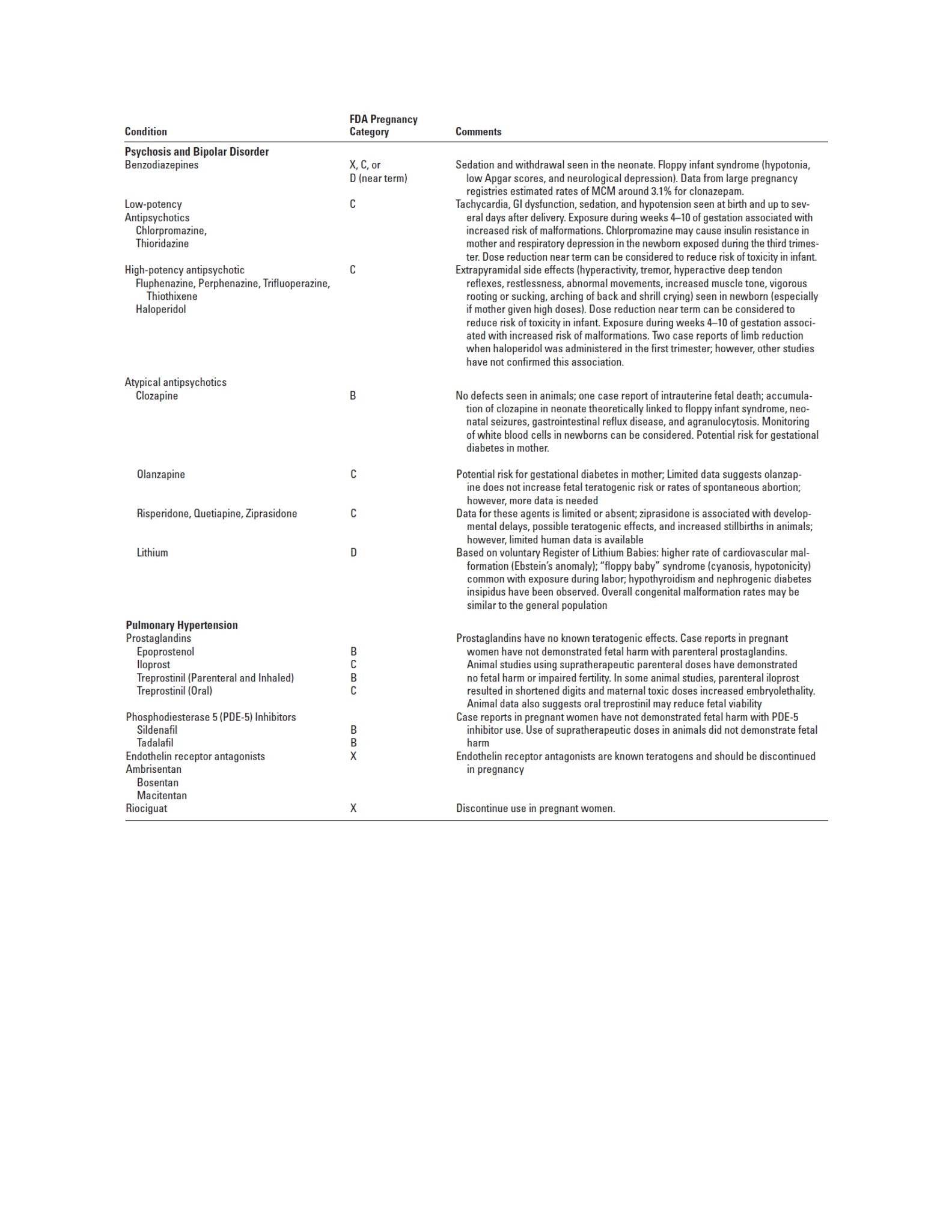 | Condition | FDA Pregnancy Category | Comments |
|---|---|---|
| **Psychosis and Bipolar Disorder** | | |
| Benzodiazepines | X, C, or D (near term) | Sedation and withdrawal seen in the neonate. Floppy infant syndrome (hypotonia, low Apgar scores, and neurological depression). Data from large pregnancy registries estimated rates of MCM around 3.1% for clonazepam. |
| Low-potency Antipsychotics Chlorpromazine, Thioridazine | C | Tachycardia, GI dysfunction, sedation, and hypotension seen at birth and up to several days after delivery. Exposure during weeks 4–10 of gestation associated with increased risk of malformations. Chlorpromazine may cause insulin resistance in mother and respiratory depression in the newborn exposed during the third trimester. Dose reduction near term can be considered to reduce risk of toxicity in infant. |
| High-potency antipsychotic Fluphenazine, Perphenazine, Trifluoperazine, Thiothixene Haloperidol | C | Extrapyramidal side effects (hyperactivity, tremor, hyperactive deep tendon reflexes, restlessness, abnormal movements, increased muscle tone, vigorous rooting or sucking, arching of back and shrill crying) seen in newborn (especially if mother given high doses). Dose reduction near term can be considered to reduce risk of toxicity in infant. Exposure during weeks 4–10 of gestation associated with increased risk of malformations. Two case reports of limb reduction when haloperidol was administered in the first trimester; however, other studies have not confirmed this association. |
| Atypical antipsychotics | | |
| Clozapine | B | No defects seen in animals; one case report of intrauterine fetal death; accumulation of clozapine in neonate theoretically linked to floppy infant syndrome, neonatal seizures, gastrointestinal reflux disease, and agranulocytosis. Monitoring of white blood cells in newborns can be considered. Potential risk for gestational diabetes in mother. |
| Olanzapine | C | Potential risk for gestational diabetes in mother; Limited data suggests olanzapine does not increase fetal teratogenic risk or rates of spontaneous abortion; however, more data is needed |
| Risperidone, Quetiapine, Ziprasidone | C | Data for these agents is limited or absent; ziprasidone is associated with developmental delays, possible teratogenic effects, and increased stillbirths in animals; however, limited human data is available |
| Lithium | D | Based on voluntary Register of Lithium Babies: higher rate of cardiovascular malformation (Ebstein's anomaly); "floppy baby" syndrome (cyanosis, hypotonicity) common with exposure during labor; hypothyroidism and nephrogenic diabetes insipidus have been observed. Overall congenital malformation rates may be similar to the general population |
| **Pulmonary Hypertension** | | |
| Prostaglandins | | Prostaglandins have no known teratogenic effects. Case reports in pregnant women have not demonstrated fetal harm with parenteral prostaglandins. Animal studies using supratherapeutic parenteral doses have demonstrated no fetal harm or impaired fertility. In some animal studies, parenteral iloprost resulted in shortened digits and maternal toxic doses increased embryolethality. Animal data also suggests oral treprostinil may reduce fetal viability |
| Epoprostenol | B | |
| Iloprost | C | |
| Treprostinil (Parenteral and Inhaled) | B | |
| Treprostinil (Oral) | C | |
| Phosphodiesterase 5 (PDE-5) Inhibitors | | Case reports in pregnant women have not demonstrated fetal harm with PDE-5 inhibitor use. Use of supratherapeutic doses in animals did not demonstrate fetal harm |
| Sildenafil | B | |
| Tadalafil | B | |
| Endothelin receptor antagonists Ambrisentan Bosentan Macitentan | X | Endothelin receptor antagonists are known teratogens and should be discontinued in pregnancy |
| Riociguat | X | Discontinue use in pregnant women. |